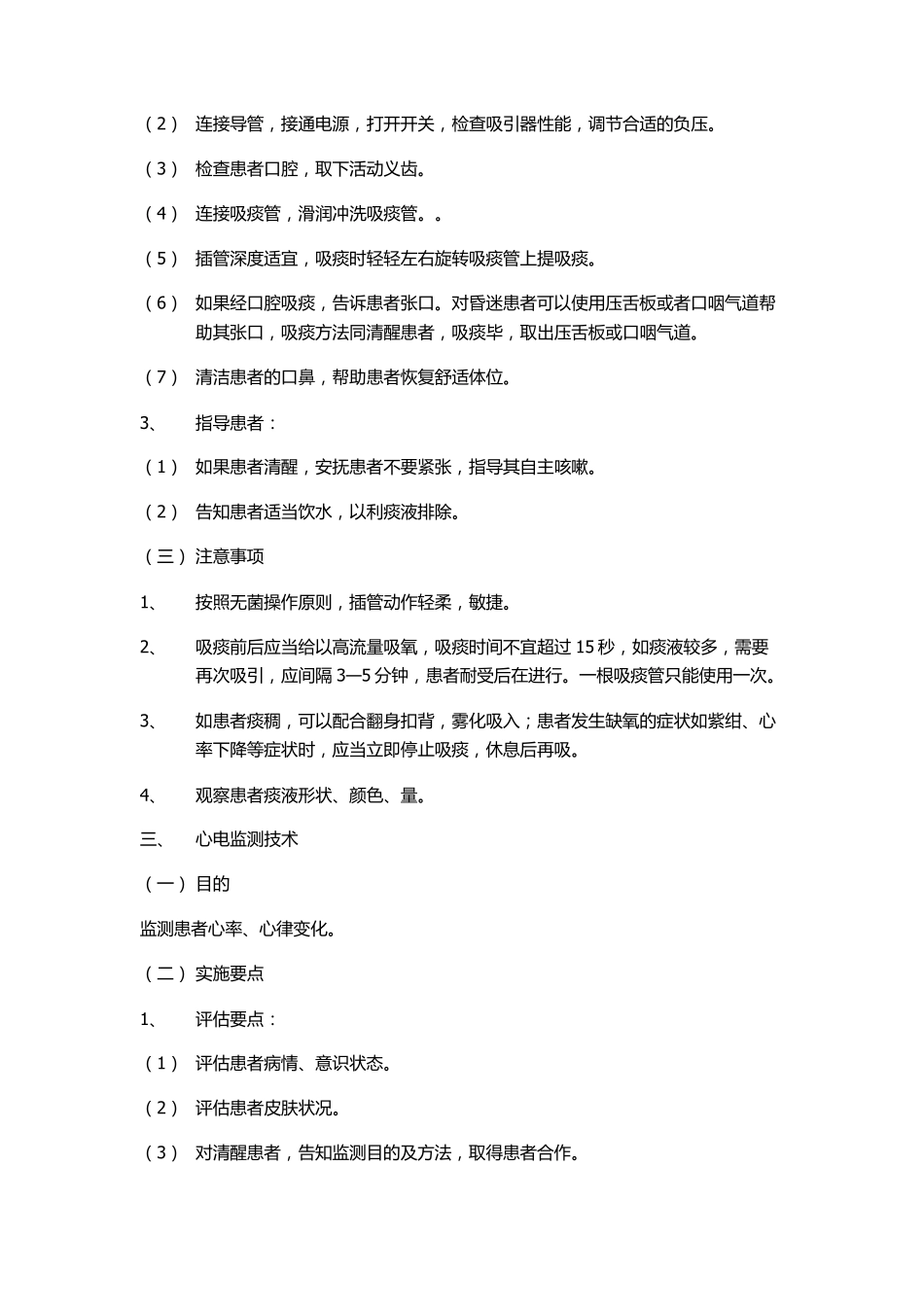 （2） 连接导管，接通电源，打开开关，检查吸引器性能，调节合适的负压。

（3） 检查患者口腔，取下活动义齿。

（4） 连接吸痰管，滑润冲洗吸痰管。。

（5） 插管深度适宜，吸痰时轻轻左右旋转吸痰管上提吸痰。

（6） 如果经口腔吸痰，告诉患者张口。对昏迷患者可以使用压舌板或者口咽气道帮助其张口，吸痰方法同清醒患者，吸痰毕，取出压舌板或口咽气道。

（7） 清洁患者的口鼻，帮助患者恢复舒适体位。

3、 指导患者：

（1） 如果患者清醒，安抚患者不要紧张，指导其自主咳嗽。

（2） 告知患者适当饮水，以利痰液排除。

（三）注意事项

1、 按照无菌操作原则，插管动作轻柔，敏捷。

2、 吸痰前后应当给以高流量吸氧，吸痰时间不宜超过 15 秒，如痰液较多，需要再次吸引，应间隔 3—5 分钟，患者耐受后在进行。一根吸痰管只能使用一次。

3、 如患者痰稠，可以配合翻身扣背，雾化吸入；患者发生缺氧的症状如紫绀、心率下降等症状时，应当立即停止吸痰，休息后再吸。

4、 观察患者痰液形状、颜色、量。

三、 心电监测技术

（一）目的

监测患者心率、心律变化。

（二）实施要点

1、 评估要点：

（1） 评估患者病情、意识状态。

（2） 评估患者皮肤状况。

（3） 对清醒患者，告知监测目的及方法，取得患者合作。